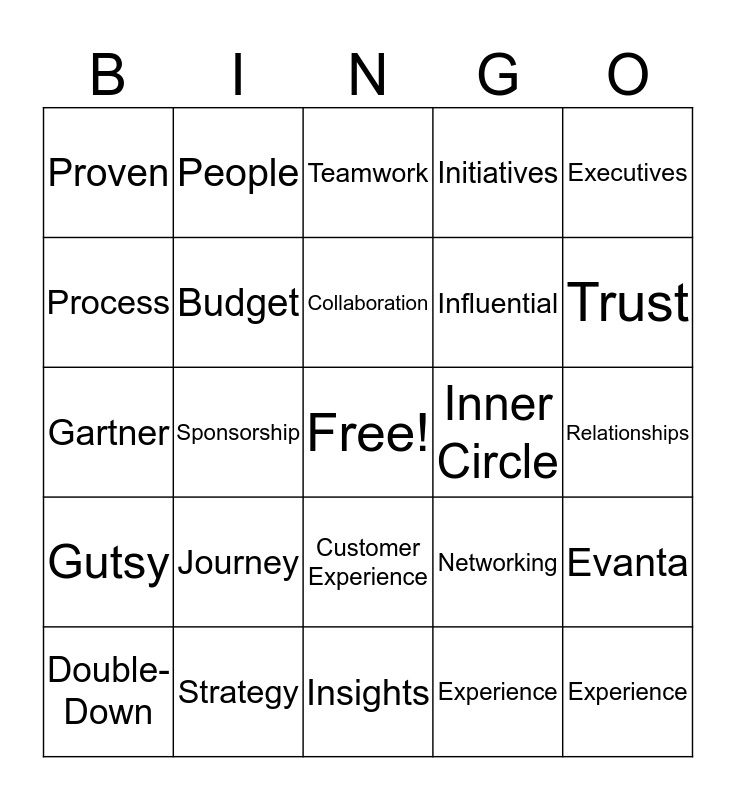 | B | I | N | G | O |
|---|---|---|---|---|
| Proven | People | Teamwork | Initiatives | Executives |
| Process | Budget | Collaboration | Influential | Trust |
| Gartner | Sponsorship | Free! | Inner Circle | Relationships |
| Gutsy | Journey | Customer Experience | Networking | Evanta |
| Double-Down | Strategy | Insights | Experience | Experience |